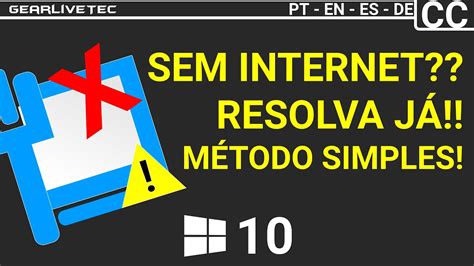 GEARLIVETEC

PT - EN - ES - DE

CC

SEM INTERNET??
RESOLVA JÁ!!
MÉTODO SIMPLES!

!

10